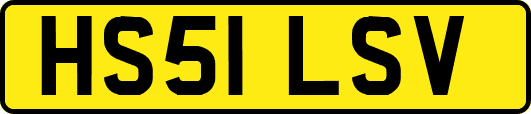 HS51 LSV